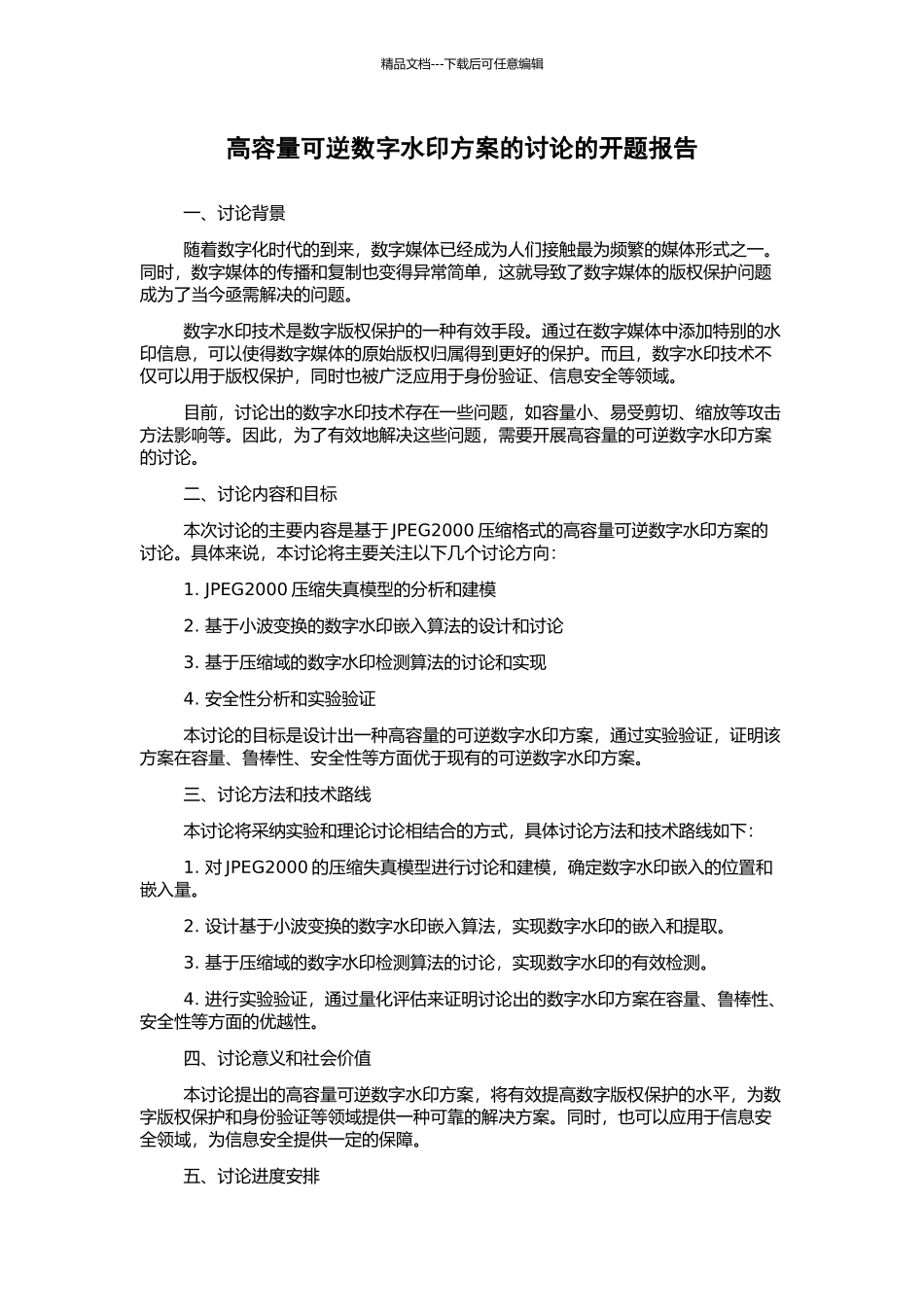 精品文档---下载后可任意编辑

高容量可逆数字水印方案的讨论的开题报告

一、讨论背景

随着数字化时代的到来，数字媒体已经成为人们接触最为频繁的媒体形式之一。同时，数字媒体的传播和复制也变得异常简单，这就导致了数字媒体的版权保护问题成为了当今亟需解决的问题。

数字水印技术是数字版权保护的一种有效手段。通过在数字媒体中添加特别的水印信息，可以使得数字媒体的原始版权归属得到更好的保护。而且，数字水印技术不仅可以用于版权保护，同时也被广泛应用于身份验证、信息安全等领域。

目前，讨论出的数字水印技术存在一些问题，如容量小、易受剪切、缩放等攻击方法影响等。因此，为了有效地解决这些问题，需要开展高容量的可逆数字水印方案的讨论。

二、讨论内容和目标

本次讨论的主要内容是基于 JPEG2000 压缩格式的高容量可逆数字水印方案的讨论。具体来说，本讨论将主要关注以下几个讨论方向：

1. JPEG2000 压缩失真模型的分析和建模

2. 基于小波变换的数字水印嵌入算法的设计和讨论

3. 基于压缩域的数字水印检测算法的讨论和实现

4. 安全性分析和实验验证

本讨论的目标是设计出一种高容量的可逆数字水印方案，通过实验验证，证明该方案在容量、鲁棒性、安全性等方面优于现有的可逆数字水印方案。

三、讨论方法和技术路线

本讨论将采纳实验和理论讨论相结合的方式，具体讨论方法和技术路线如下：

1. 对 JPEG2000 的压缩失真模型进行讨论和建模，确定数字水印嵌入的位置和嵌入量。

2. 设计基于小波变换的数字水印嵌入算法，实现数字水印的嵌入和提取。

3. 基于压缩域的数字水印检测算法的讨论，实现数字水印的有效检测。

4. 进行实验验证，通过量化评估来证明讨论出的数字水印方案在容量、鲁棒性、安全性等方面的优越性。

四、讨论意义和社会价值

本讨论提出的高容量可逆数字水印方案，将有效提高数字版权保护的水平，为数字版权保护和身份验证等领域提供一种可靠的解决方案。同时，也可以应用于信息安全领域，为信息安全提供一定的保障。

五、讨论进度安排